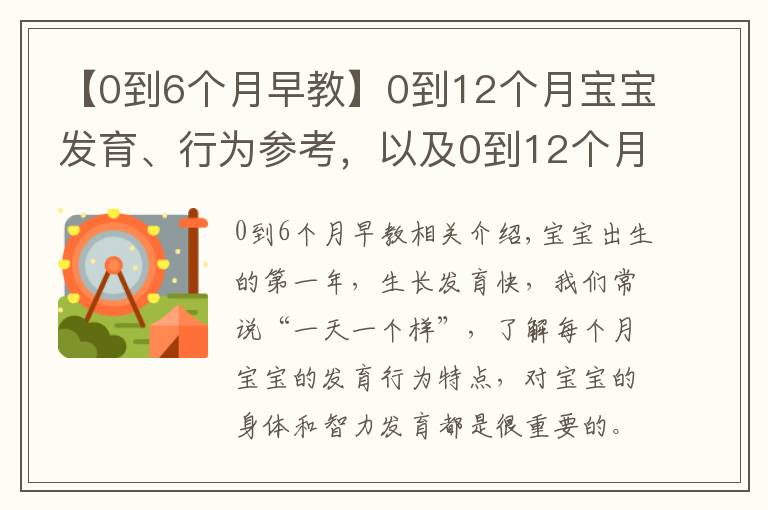 【0到6个月早教】0到12个月宝宝发育、行为参考，以及0到12个月

0到6个月早教相关介绍,宝宝出生的第一年，生长发育快，我们常说“一天一个样”，了解每个月宝宝的发育行为特点，对宝宝的身体和智力发育都是很重要的。